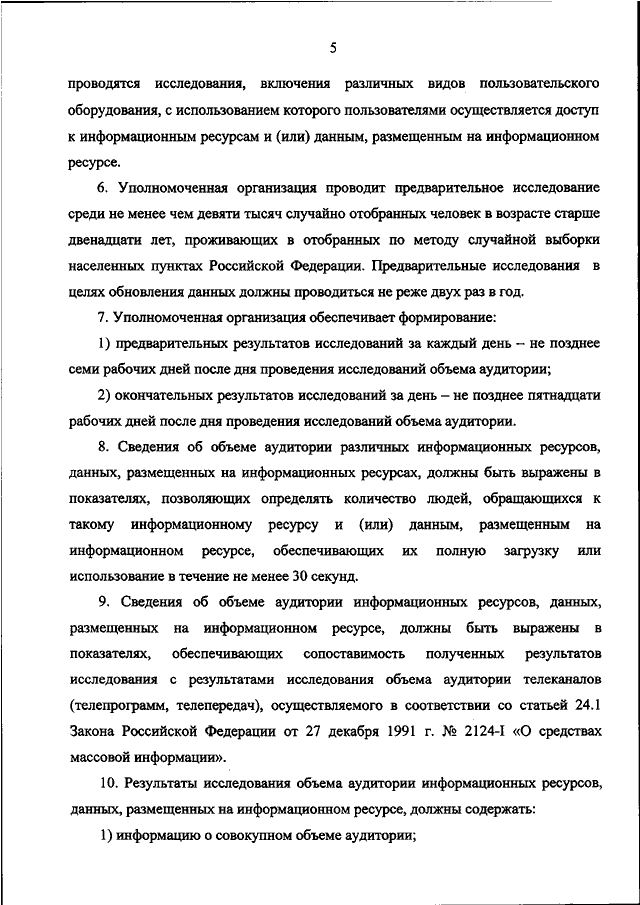 5

проводятся исследования, включения различных видов пользовательского оборудования, с использованием которого пользователями осуществляется доступ к информационным ресурсам и (или) данным, размещенным на информационном ресурсе.

6. Уполномоченная организация проводит предварительное исследование среди не менее чем девяти тысяч случайно отобранных человек в возрасте старше двенадцати лет, проживающих в отобранных по методу случайной выборки населенных пунктах Российской Федерации. Предварительные исследования в целях обновления данных должны проводиться не реже двух раз в год.

7. Уполномоченная организация обеспечивает формирование:

1) предварительных результатов исследований за каждый день – не позднее семи рабочих дней после дня проведения исследований объема аудитории;

2) окончательных результатов исследований за день – не позднее пятнадцати рабочих дней после дня проведения исследований объема аудитории.

8. Сведения об объеме аудитории различных информационных ресурсов, данных, размещенных на информационных ресурсах, должны быть выражены в показателях, позволяющих определять количество людей, обращающихся к такому информационному ресурсу и (или) данным, размещенным на информационном ресурсе, обеспечивающих их полную загрузку или использование в течение не менее 30 секунд.

9. Сведения об объеме аудитории информационных ресурсов, данных, размещенных на информационном ресурсе, должны быть выражены в показателях, обеспечивающих сопоставимость полученных результатов исследования с результатами исследования объема аудитории телеканалов (телепрограмм, телепередач), осуществляемого в соответствии со статьей 24.1 Закона Российской Федерации от 27 декабря 1991 г. № 2124-I «О средствах массовой информации».

10. Результаты исследования объема аудитории информационных ресурсов, данных, размещенных на информационном ресурсе, должны содержать:

1) информацию о совокупном объеме аудитории;